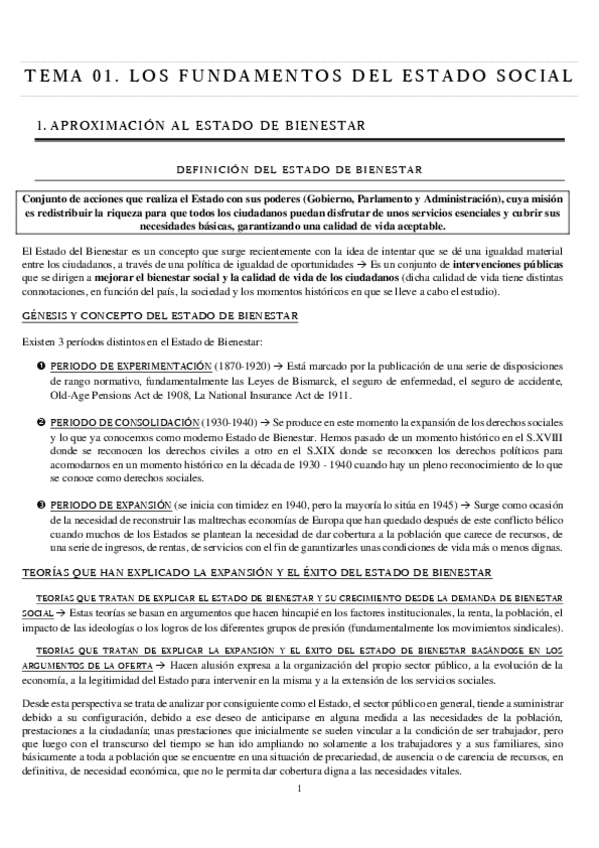 TEMA 01. LOS FUNDAMENTOS DEL ESTADO SOCIAL

1. APROXIMACIÓN AL ESTADO DE BIENESTAR

DEFINICIÓN DEL ESTADO DE BIENESTAR

Conjunto de acciones que realiza el Estado con sus poderes (Gobierno, Parlamento y Administración), cuya misión es redistribuir la riqueza para que todos los ciudadanos puedan disfrutar de unos servicios esenciales y cubrir sus necesidades básicas, garantizando una calidad de vida aceptable.

El Estado del Bienestar es un concepto que surge recientemente con la idea de intentar que se dé una igualdad material entre los ciudadanos, a través de una política de igualdad de oportunidades → Es un conjunto de intervenciones públicas que se dirigen a mejorar el bienestar social y la calidad de vida de los ciudadanos (dicha calidad de vida tiene distintas connotaciones, en función del país, la sociedad y los momentos históricos en que se lleve a cabo el estudio).

GÉNESIS Y CONCEPTO DEL ESTADO DE BIENESTAR

Existen 3 períodos distintos en el Estado de Bienestar:

❶ PERIODO DE EXPERIMENTACIÓN (1870-1920) → Está marcado por la publicación de una serie de disposiciones de rango normativo, fundamentalmente las Leyes de Bismarck, el seguro de enfermedad, el seguro de accidente, Old-Age Pensions Act de 1908, La National Insurance Act de 1911.

❷ PERIODO DE CONSOLIDACIÓN (1930-1940) → Se produce en este momento la expansión de los derechos sociales y lo que ya conocemos como moderno Estado de Bienestar. Hemos pasado de un momento histórico en el S.XVIII donde se reconocen los derechos civiles a otro en el S.XIX donde se reconocen los derechos políticos para acomodarnos en un momento histórico en la década de 1930 - 1940 cuando hay un pleno reconocimiento de lo que se conoce como derechos sociales.

❸ PERIODO DE EXPANSIÓN (se inicia con timidez en 1940, pero la mayoría lo sitúa en 1945) → Surge como ocasión de la necesidad de reconstruir las maltrechas economías de Europa que han quedado después de este conflicto bélico cuando muchos de los Estados se plantean la necesidad de dar cobertura a la población que carece de recursos, de una serie de ingresos, de rentas, de servicios con el fin de garantizarles unas condiciones de vida más o menos dignas.

TEORÍAS QUE HAN EXPLICADO LA EXPANSIÓN Y EL ÉXITO DEL ESTADO DE BIENESTAR

TEORÍAS QUE TRATAN DE EXPLICAR EL ESTADO DE BIENESTAR Y SU CRECIMIENTO DESDE LA DEMANDA DE BIENESTAR SOCIAL → Estas teorías se basan en argumentos que hacen hincapié en los factores institucionales, la renta, la población, el impacto de las ideologías o los logros de los diferentes grupos de presión (fundamentalmente los movimientos sindicales).

TEORÍAS QUE TRATAN DE EXPLICAR LA EXPANSIÓN Y EL ÉXITO DEL ESTADO DE BIENESTAR BASÁNDOSE EN LOS ARGUMENTOS DE LA OFERTA → Hacen alusión expresa a la organización del propio sector público, a la evolución de la economía, a la legitimidad del Estado para intervenir en la misma y a la extensión de los servicios sociales.

Desde esta perspectiva se trata de analizar por consiguiente como el Estado, el sector público en general, tiende a suministrar debido a su configuración, debido a ese deseo de anticiparse en alguna medida a las necesidades de la población, prestaciones a la ciudadanía; unas prestaciones que inicialmente se suelen vincular a la condición de ser trabajador, pero que luego con el transcurso del tiempo se han ido ampliando no solamente a los trabajadores y a sus familiares, sino básicamente a toda a población que se encuentre en una situación de precariedad, de ausencia o de carencia de recursos, en definitiva, de necesidad económica, que no le permita dar cobertura digna a las necesidades vitales.

1